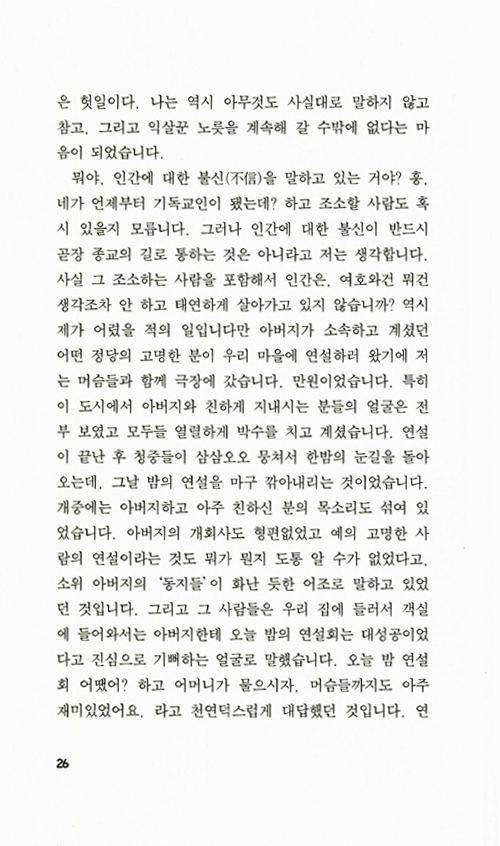 은 헛일이다. 나는 역시 아무것도 사실대로 말하지 않고 참고, 그리고 익살꾼 노릇을 계속해 갈 수밖에 없다는 마음이 되었습니다.

뭐야, 인간에 대한 불신(不信)을 말하고 있는 거야? 흥, 네가 언제부터 기독교인이 됐는데? 하고 조소할 사람도 혹시 있을지 모릅니다. 그러나 인간에 대한 불신이 반드시 곧장 종교의 길로 통하는 것은 아니라고 저는 생각합니다. 사실 그 조소하는 사람을 포함해서 인간은, 여호와건 뭐건 생각조차 안 하고 태연하게 살아가고 있지 않습니까? 역시 제가 어렸을 적의 일입니다만 아버지가 소속하고 계셨던 어떤 정당의 고명한 분이 우리 마을에 연설하러 왔기에 저는 머슴들과 함께 극장에 갔습니다. 만원이었습니다. 특히 이 도시에서 아버지와 친하게 지내시는 분들의 얼굴은 전부 보였고 모두들 열렬하게 박수를 치고 계셨습니다. 연설이 끝난 후 청중들이 삼삼오오 뭉쳐서 한밤의 눈길을 돌아오는데, 그날 밤의 연설을 마구 깎아내리는 것이었습니다. 개중에는 아버지하고 아주 친하신 분의 목소리도 섞여 있었습니다. 아버지의 개회사도 형편없었고 예의 고명한 사람의 연설이라는 것도 뭐가 뭔지 도통 알 수가 없었다고, 소위 아버지의 '동지들'이 화난 듯한 어조로 말하고 있었던 것입니다. 그리고 그 사람들은 우리 집에 들러서 객실에 들어와서는 아버지한테 오늘 밤의 연설회는 대성공이었다고 진심으로 기뻐하는 얼굴로 말했습니다. 오늘 밤 연설회 어땠어? 하고 어머니가 물으시자, 머슴들까지도 아주 재미있었어요, 라고 천연덕스럽게 대답했던 것입니다. 연

26